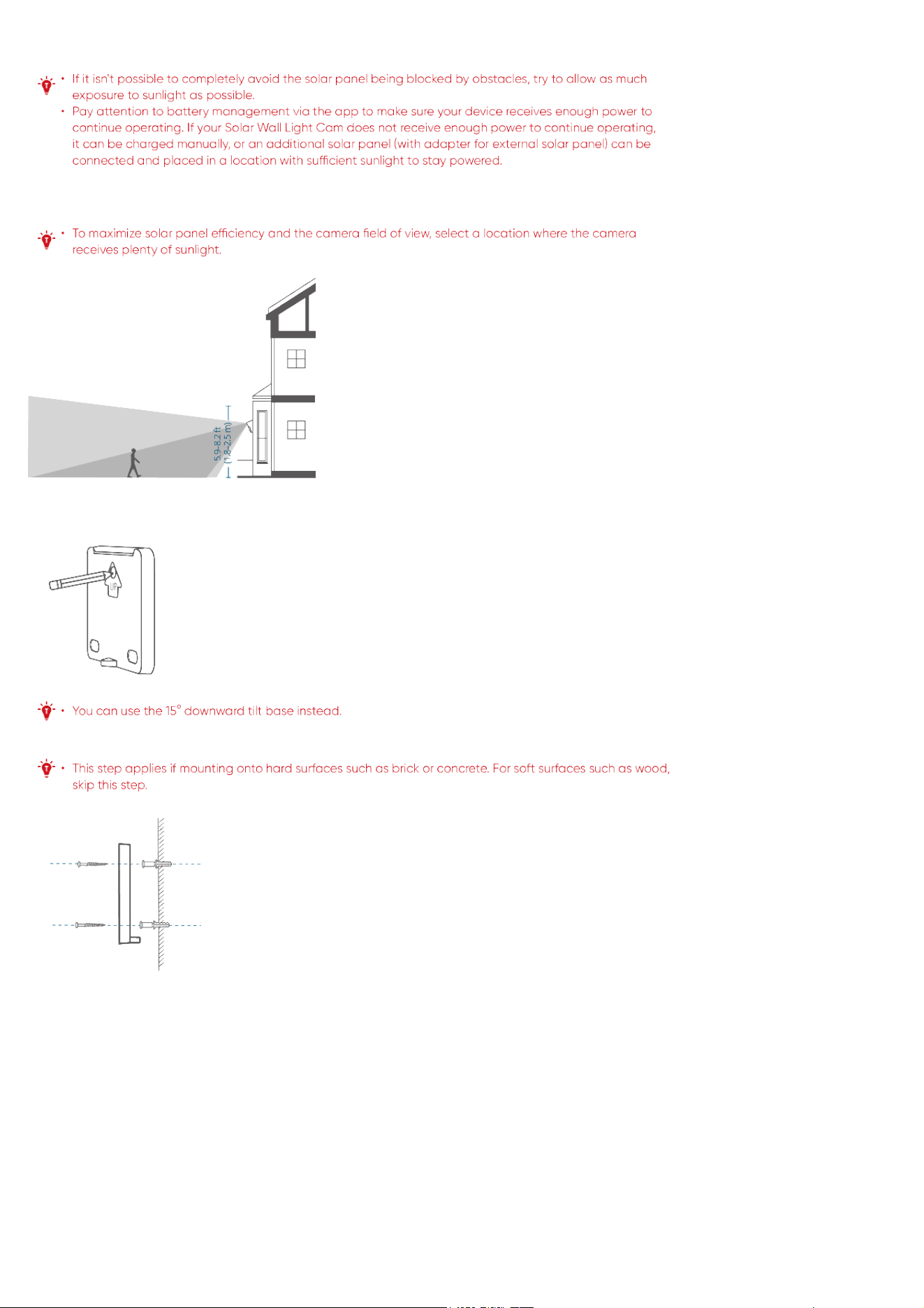 • If it isn't possible to completely avoid the solar panel being blocked by obstacles, try to allow as much exposure to sunlight as possible.
• Pay attention to battery management via the app to make sure your device receives enough power to continue operating. If your Solar Wall Light Cam does not receive enough power to continue operating, it can be charged manually, or an additional solar panel (with adapter for external solar panel) can be connected and placed in a location with sufficient sunlight to stay powered.

• To maximize solar panel efficiency and the camera field of view, select a location where the camera receives plenty of sunlight.

5.9-8.2 ft
(1.8-2.5 m)

UP

• You can use the 15° downward tilt base instead.

• This step applies if mounting onto hard surfaces such as brick or concrete. For soft surfaces such as wood, skip this step.